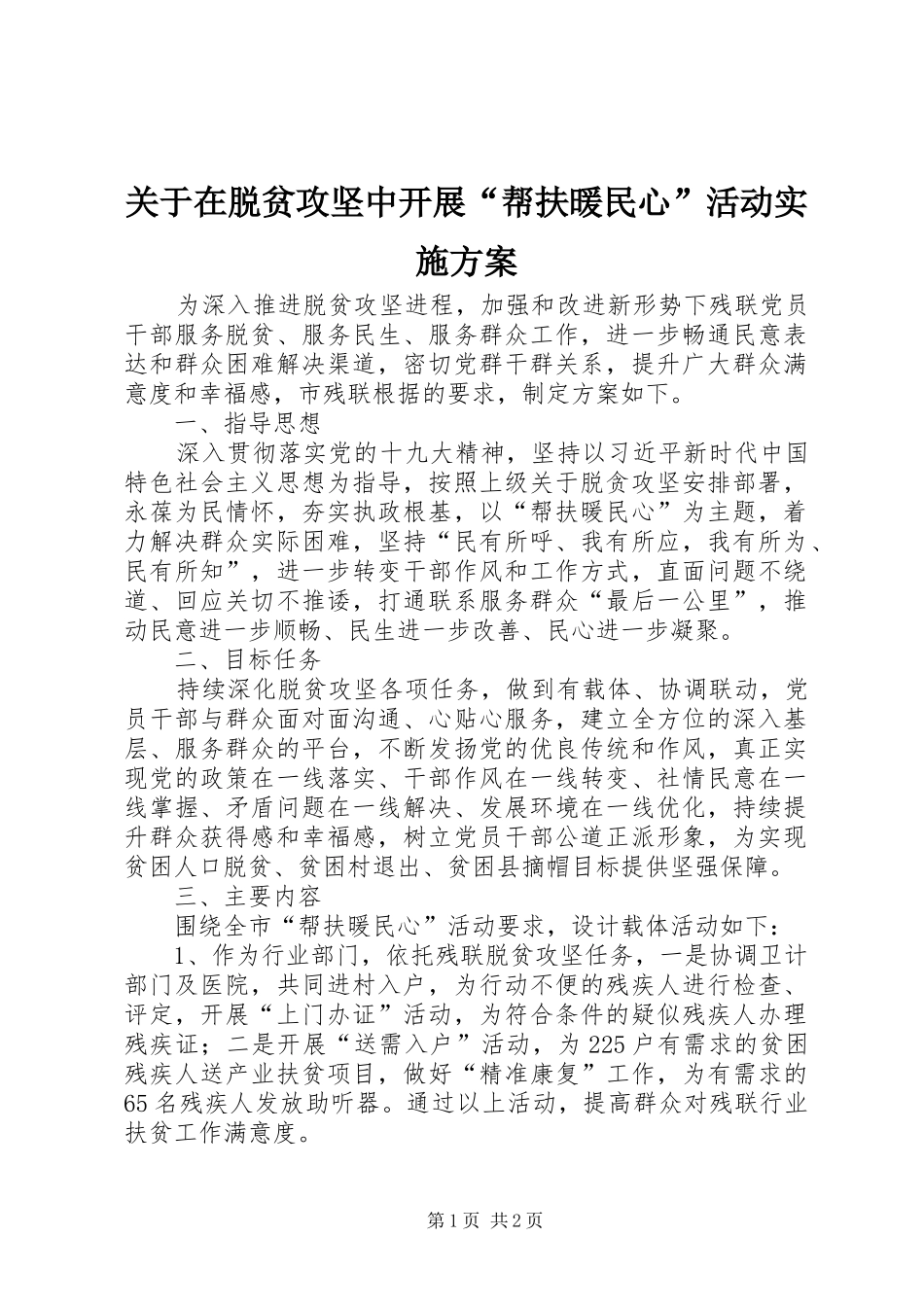 关于在脱贫攻坚中开展“帮扶暖民心”活动实施方案

为深入推进脱贫攻坚进程，加强和改进新形势下残联党员干部服务脱贫、服务民生、服务群众工作，进一步畅通民意表达和群众困难解决渠道，密切党群干群关系，提升广大群众满意度和幸福感，市残联根据的要求，制定方案如下。

一、指导思想

深入贯彻落实党的十九大精神，坚持以习近平新时代中国特色社会主义思想为指导，按照上级关于脱贫攻坚安排部署，永葆为民情怀，夯实执政根基，以“帮扶暖民心”为主题，着力解决群众实际困难，坚持“民有所呼、我有所应，我有所为、民有所知”，进一步转变干部作风和工作方式，直面问题不绕道、回应关切不推诿，打通联系服务群众“最后一公里”，推动民意进一步顺畅、民生进一步改善、民心进一步凝聚。

二、目标任务

持续深化脱贫攻坚各项任务，做到有载体、协调联动，党员干部与群众面对面沟通、心贴心服务，建立全方位的深入基层、服务群众的平台，不断发扬党的优良传统和作风，真正实现党的政策在一线落实、干部作风在一线转变、社情民意在一线掌握、矛盾问题在一线解决、发展环境在一线优化，持续提升群众获得感和幸福感，树立党员干部公道正派形象，为实现贫困人口脱贫、贫困村退出、贫困县摘帽目标提供坚强保障。

三、主要内容

围绕全市“帮扶暖民心”活动要求，设计载体活动如下：

1、作为行业部门，依托残联脱贫攻坚任务，一是协调卫计部门及医院，共同进村入户，为行动不便的残疾人进行检查、评定，开展“上门办证”活动，为符合条件的疑似残疾人办理残疾证；二是开展“送需入户”活动，为225户有需求的贫困残疾人送产业扶贫项目，做好“精准康复”工作，为有需求的65名残疾人发放助听器。通过以上活动，提高群众对残联行业扶贫工作满意度。

第1页 共2页